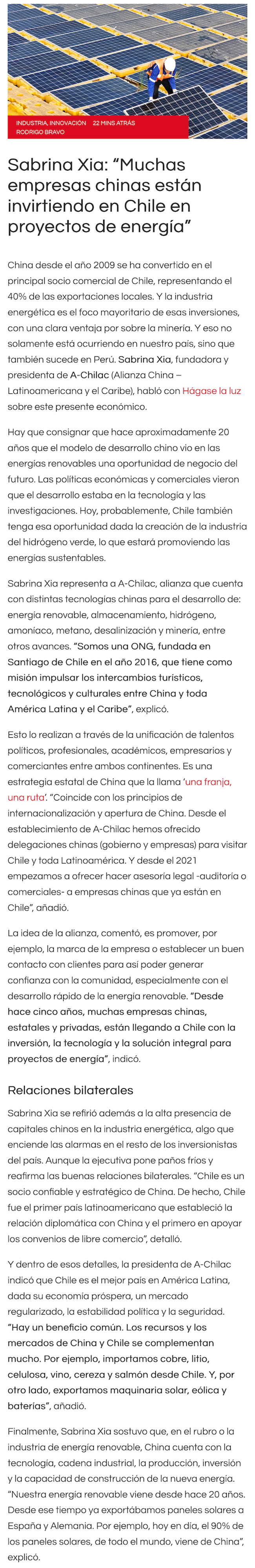 INDUSTRIA, INNOVACIÓN 22 MINS ATRÁS
RODRIGO BRAVO

Sabrina Xia: "Muchas empresas chinas están invirtiendo en Chile en proyectos de energía"

China desde el año 2009 se ha convertido en el principal socio comercial de Chile, representando el 40% de las exportaciones locales. Y la industria energética es el foco mayoritario de esas inversiones, con una clara ventaja por sobre la minería. Y eso no solamente está ocurriendo en nuestro país, sino que también sucede en Perú. Sabrina Xia, fundadora y presidenta de A-Chilac (Alianza China – Latinoamericana y el Caribe), habló con Hágase la luz sobre este presente económico.

Hay que consignar que hace aproximadamente 20 años que el modelo de desarrollo chino vio en las energías renovables una oportunidad de negocio del futuro. Las políticas económicas y comerciales vieron que el desarrollo estaba en la tecnología y las investigaciones. Hoy, probablemente, Chile también tenga esa oportunidad dada la creación de la industria del hidrógeno verde, lo que estará promoviendo las energías sustentables.

Sabrina Xia representa a A-Chilac, alianza que cuenta con distintas tecnologías chinas para el desarrollo de: energía renovable, almacenamiento, hidrógeno, amoníaco, metano, desalinización y minería, entre otros avances. "Somos una ONG, fundada en Santiago de Chile en el año 2016, que tiene como misión impulsar los intercambios turísticos, tecnológicos y culturales entre China y toda América Latina y el Caribe", explicó.

Esto lo realizan a través de la unificación de talentos políticos, profesionales, académicos, empresarios y comerciantes entre ambos continentes. Es una estrategia estatal de China que la llama 'una franja, una ruta'. "Coincide con los principios de internacionalización y apertura de China. Desde el establecimiento de A-Chilac hemos ofrecido delegaciones chinas (gobierno y empresas) para visitar Chile y toda Latinoamérica. Y desde el 2021 empezamos a ofrecer hacer asesoría legal -auditoría o comerciales- a empresas chinas que ya están en Chile", añadió.

La idea de la alianza, comentó, es promover, por ejemplo, la marca de la empresa o establecer un buen contacto con clientes para así poder generar confianza con la comunidad, especialmente con el desarrollo rápido de la energía renovable. "Desde hace cinco años, muchas empresas chinas, estatales y privadas, están llegando a Chile con la inversión, la tecnología y la solución integral para proyectos de energía", indicó.

Relaciones bilaterales

Sabrina Xia se refirió además a la alta presencia de capitales chinos en la industria energética, algo que enciende las alarmas en el resto de los inversionistas del país. Aunque la ejecutiva pone paños fríos y reafirma las buenas relaciones bilaterales. "Chile es un socio confiable y estratégico de China. De hecho, Chile fue el primer país latinoamericano que estableció la relación diplomática con China y el primero en apoyar los convenios de libre comercio", detalló.

Y dentro de esos detalles, la presidenta de A-Chilac indicó que Chile es el mejor país en América Latina, dada su economía próspera, un mercado regularizado, la estabilidad política y la seguridad. "Hay un beneficio común. Los recursos y los mercados de China y Chile se complementan mucho. Por ejemplo, importamos cobre, litio, celulosa, vino, cereza y salmón desde Chile. Y, por otro lado, exportamos maquinaria solar, eólica y baterías", añadió.

Finalmente, Sabrina Xia sostuvo que, en el rubro o la industria de energía renovable, China cuenta con la tecnología, cadena industrial, la producción, inversión y la capacidad de construcción de la nueva energía. "Nuestra energía renovable viene desde hace 20 años. Desde ese tiempo ya exportábamos paneles solares a España y Alemania. Por ejemplo, hoy en día, el 90% de los paneles solares, de todo el mundo, viene de China", explicó.